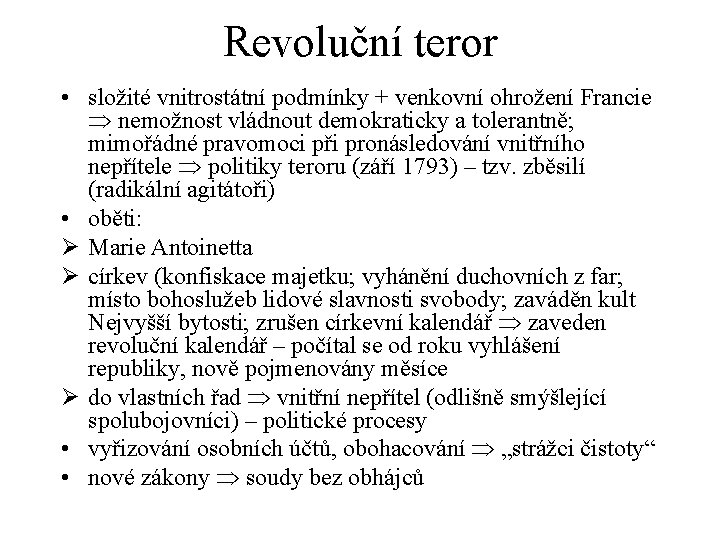 Revoluční teror

• složité vnitrostátní podmínky + venkovní ohrožení Francie $\Rightarrow$ nemožnost vládnout demokraticky a tolerantně; mimořádné pravomoci při pronásledování vnitřního nepřítele $\Rightarrow$ politiky teroru (září 1793) – tzv. zběsilí (radikální agitátoři)
• oběti:
➢ Marie Antoinetta
➢ církev (konfiskace majetku; vyhánění duchovních z far; místo bohoslužeb lidové slavnosti svobody; zaváděn kult Nejvyšší bytosti; zrušen církevní kalendář $\Rightarrow$ zaveden revoluční kalendář – počítal se od roku vyhlášení republiky, nově pojmenovány měsíce
➢ do vlastních řad $\Rightarrow$ vnitřní nepřítel (odlišně smýšlející spolubojovníci) – politické procesy
• vyřizování osobních účtů, obohacování $\Rightarrow$ „strážci čistoty“
• nové zákony $\Rightarrow$ soudy bez obhájců